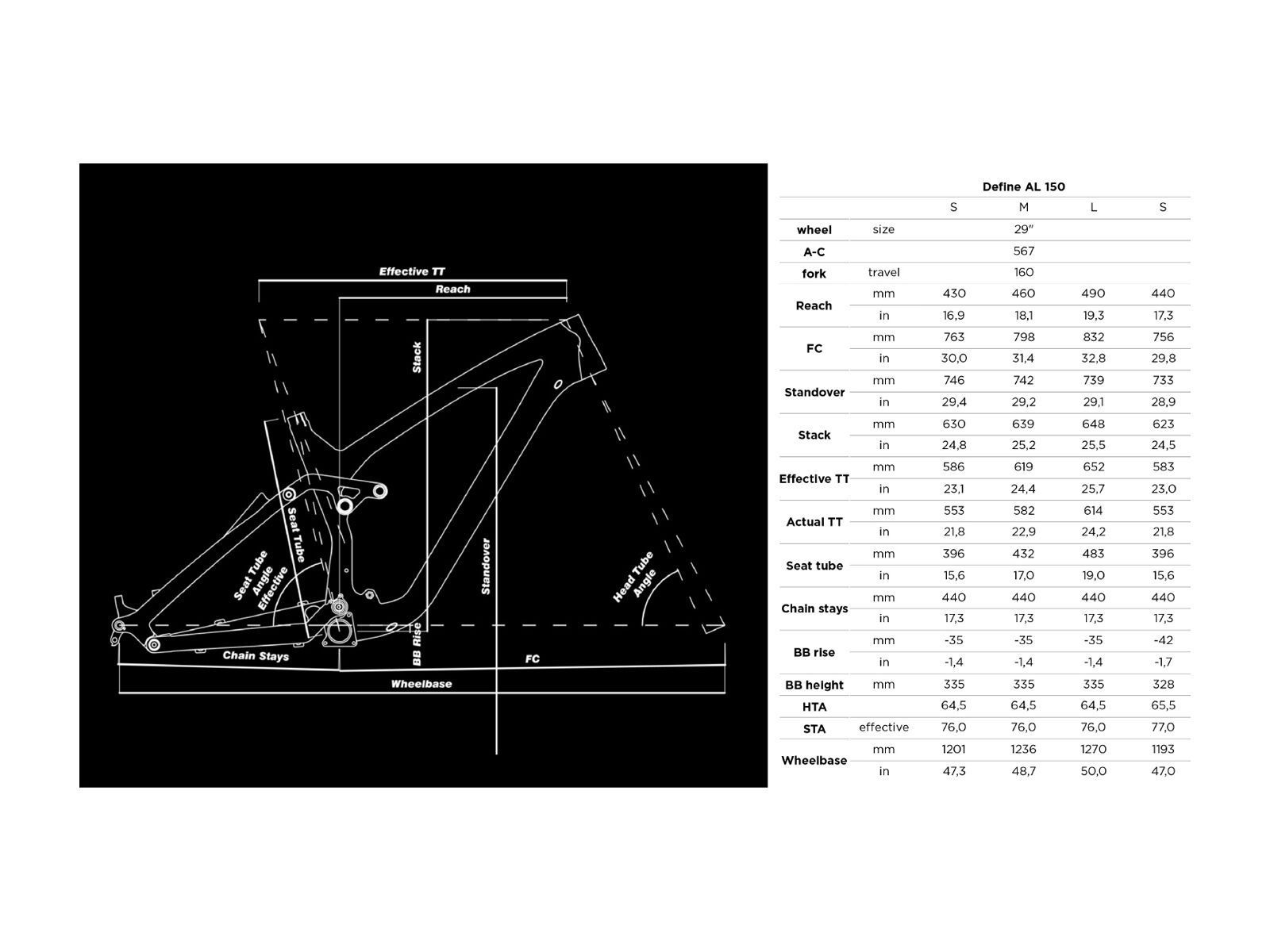 Effective TT

Reach

Stack

Seat Tube

Seat Tube Angle Effective

Standover

Head Tube Angle

Chain Stays

BB Rise

FC

Wheelbase

Define AL 150

| | | S | M | L | S |
|---|---|---|---|---|---|
| wheel | size | | 29" | | |
| A-C | | | 567 | | |
| fork | travel | | 160 | | |
| Reach | mm | 430 | 460 | 490 | 440 |
| | in | 16,9 | 18,1 | 19,3 | 17,3 |
| FC | mm | 763 | 798 | 832 | 756 |
| | in | 30,0 | 31,4 | 32,8 | 29,8 |
| Standover | mm | 746 | 742 | 739 | 733 |
| | in | 29,4 | 29,2 | 29,1 | 28,9 |
| Stack | mm | 630 | 639 | 648 | 623 |
| | in | 24,8 | 25,2 | 25,5 | 24,5 |
| Effective TT | mm | 586 | 619 | 652 | 583 |
| | in | 23,1 | 24,4 | 25,7 | 23,0 |
| Actual TT | mm | 553 | 582 | 614 | 553 |
| | in | 21,8 | 22,9 | 24,2 | 21,8 |
| Seat tube | mm | 396 | 432 | 483 | 396 |
| | in | 15,6 | 17,0 | 19,0 | 15,6 |
| Chain stays | mm | 440 | 440 | 440 | 440 |
| | in | 17,3 | 17,3 | 17,3 | 17,3 |
| BB rise | mm | -35 | -35 | -35 | -42 |
| | in | -1,4 | -1,4 | -1,4 | -1,7 |
| BB height | mm | 335 | 335 | 335 | 328 |
| HTA | | 64,5 | 64,5 | 64,5 | 65,5 |
| STA | effective | 76,0 | 76,0 | 76,0 | 77,0 |
| Wheelbase | mm | 1201 | 1236 | 1270 | 1193 |
| | in | 47,3 | 48,7 | 50,0 | 47,0 |